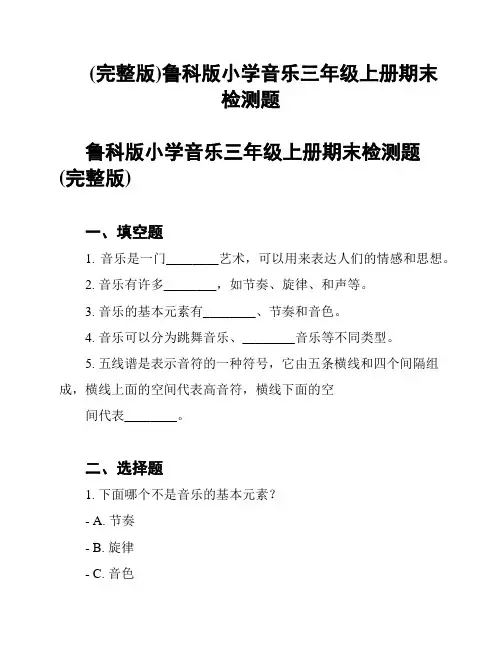 (完整版)鲁科版小学音乐三年级上册期末检测题

鲁科版小学音乐三年级上册期末检测题(完整版)

一、填空题

1. 音乐是一门________艺术，可以用来表达人们的情感和思想。

2. 音乐有许多________，如节奏、旋律、和声等。

3. 音乐的基本元素有________、节奏和音色。

4. 音乐可以分为跳舞音乐、________音乐等不同类型。

5. 五线谱是表示音符的一种符号，它由五条横线和四个间隔组成，横线上面的空间代表高音符，横线下面的空间代表________。

二、选择题

1. 下面哪个不是音乐的基本元素？

- A. 节奏

- B. 旋律

- C. 音色